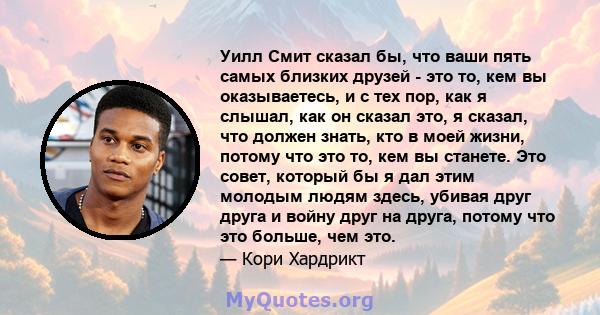 Уилл Смит сказал бы, что ваши пять самых близких друзей - это то, кем вы оказываетесь, и с тех пор, как я слышал, как он сказал это, я сказал, что должен знать, кто в моей жизни, потому что это то, кем вы станете. Это совет, который бы я дал этим молодым людям здесь, убивая друг друга и войну друг на друга, потому что это больше, чем это.
— Кори Хардрикт

MyQuotes.org